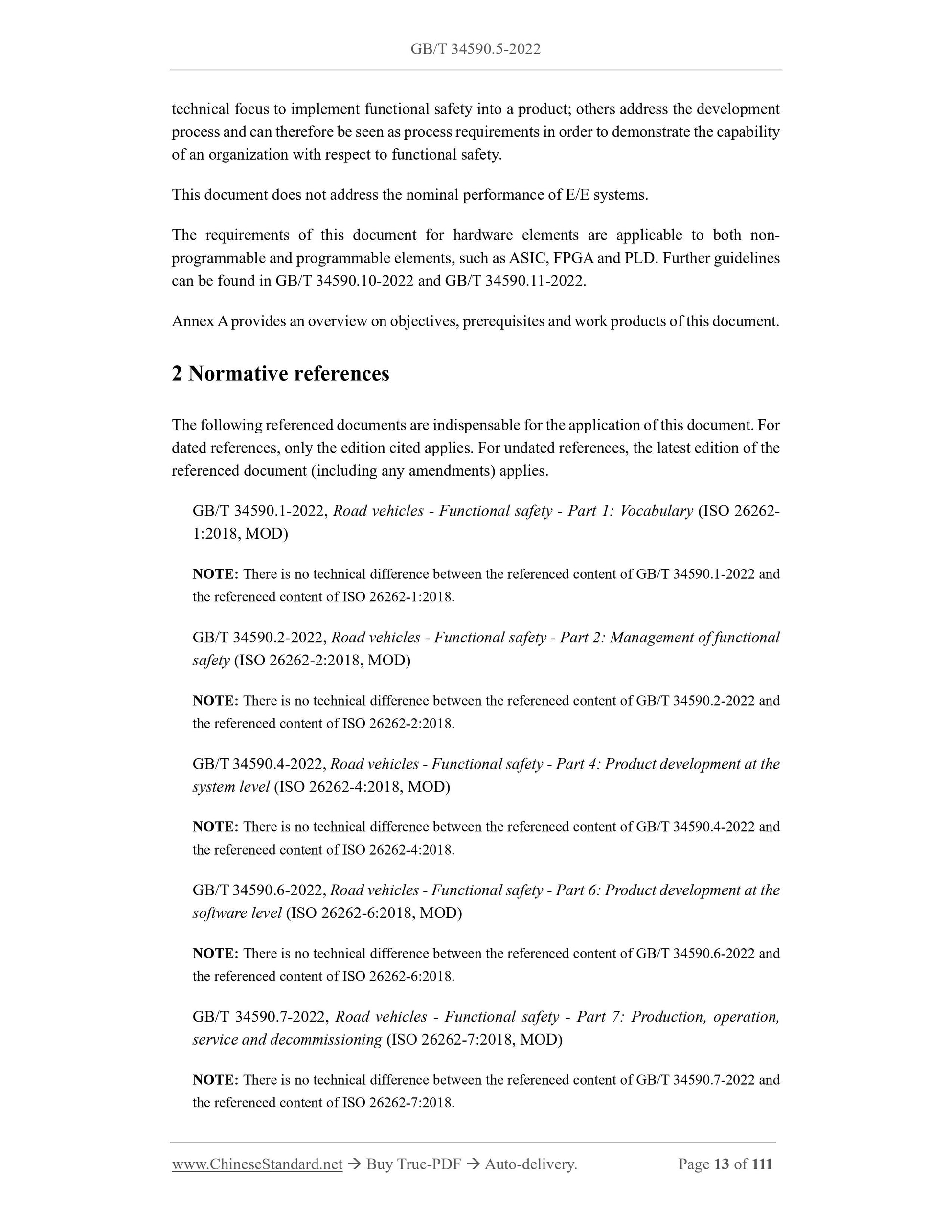 GB/T 34590.5-2022

technical focus to implement functional safety into a product; others address the development process and can therefore be seen as process requirements in order to demonstrate the capability of an organization with respect to functional safety.

This document does not address the nominal performance of E/E systems.

The requirements of this document for hardware elements are applicable to both non-programmable and programmable elements, such as ASIC, FPGA and PLD. Further guidelines can be found in GB/T 34590.10-2022 and GB/T 34590.11-2022.

Annex A provides an overview on objectives, prerequisites and work products of this document.

2 Normative references

The following referenced documents are indispensable for the application of this document. For dated references, only the edition cited applies. For undated references, the latest edition of the referenced document (including any amendments) applies.

GB/T 34590.1-2022, Road vehicles - Functional safety - Part 1: Vocabulary (ISO 26262-1:2018, MOD)

NOTE: There is no technical difference between the referenced content of GB/T 34590.1-2022 and the referenced content of ISO 26262-1:2018.

GB/T 34590.2-2022, Road vehicles - Functional safety - Part 2: Management of functional safety (ISO 26262-2:2018, MOD)

NOTE: There is no technical difference between the referenced content of GB/T 34590.2-2022 and the referenced content of ISO 26262-2:2018.

GB/T 34590.4-2022, Road vehicles - Functional safety - Part 4: Product development at the system level (ISO 26262-4:2018, MOD)

NOTE: There is no technical difference between the referenced content of GB/T 34590.4-2022 and the referenced content of ISO 26262-4:2018.

GB/T 34590.6-2022, Road vehicles - Functional safety - Part 6: Product development at the software level (ISO 26262-6:2018, MOD)

NOTE: There is no technical difference between the referenced content of GB/T 34590.6-2022 and the referenced content of ISO 26262-6:2018.

GB/T 34590.7-2022, Road vehicles - Functional safety - Part 7: Production, operation, service and decommissioning (ISO 26262-7:2018, MOD)

NOTE: There is no technical difference between the referenced content of GB/T 34590.7-2022 and the referenced content of ISO 26262-7:2018.

www.ChineseStandard.net → Buy True-PDF → Auto-delivery. Page 13 of 111